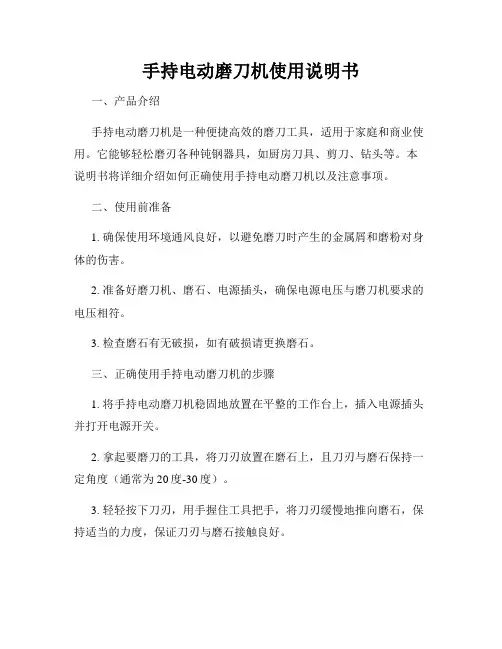 手持电动磨刀机使用说明书

一、产品介绍

手持电动磨刀机是一种便捷高效的磨刀工具，适用于家庭和商业使用。它能够轻松磨刃各种钝钢器具，如厨房刀具、剪刀、钻头等。本说明书将详细介绍如何正确使用手持电动磨刀机以及注意事项。

二、使用前准备

1. 确保使用环境通风良好，以避免磨刀时产生的金属屑和磨粉对身体的伤害。

2. 准备好磨刀机、磨石、电源插头，确保电源电压与磨刀机要求的电压相符。

3. 检查磨石有无破损，如有破损请更换磨石。

三、正确使用手持电动磨刀机的步骤

1. 将手持电动磨刀机稳固地放置在平整的工作台上，插入电源插头并打开电源开关。

2. 拿起要磨刀的工具，将刀刃放置在磨石上，且刀刃与磨石保持一定角度（通常为20度-30度）。

3. 轻轻按下刀刃，用手握住工具把手，将刀刃缓慢地推向磨石，保持适当的力度，保证刀刃与磨石接触良好。